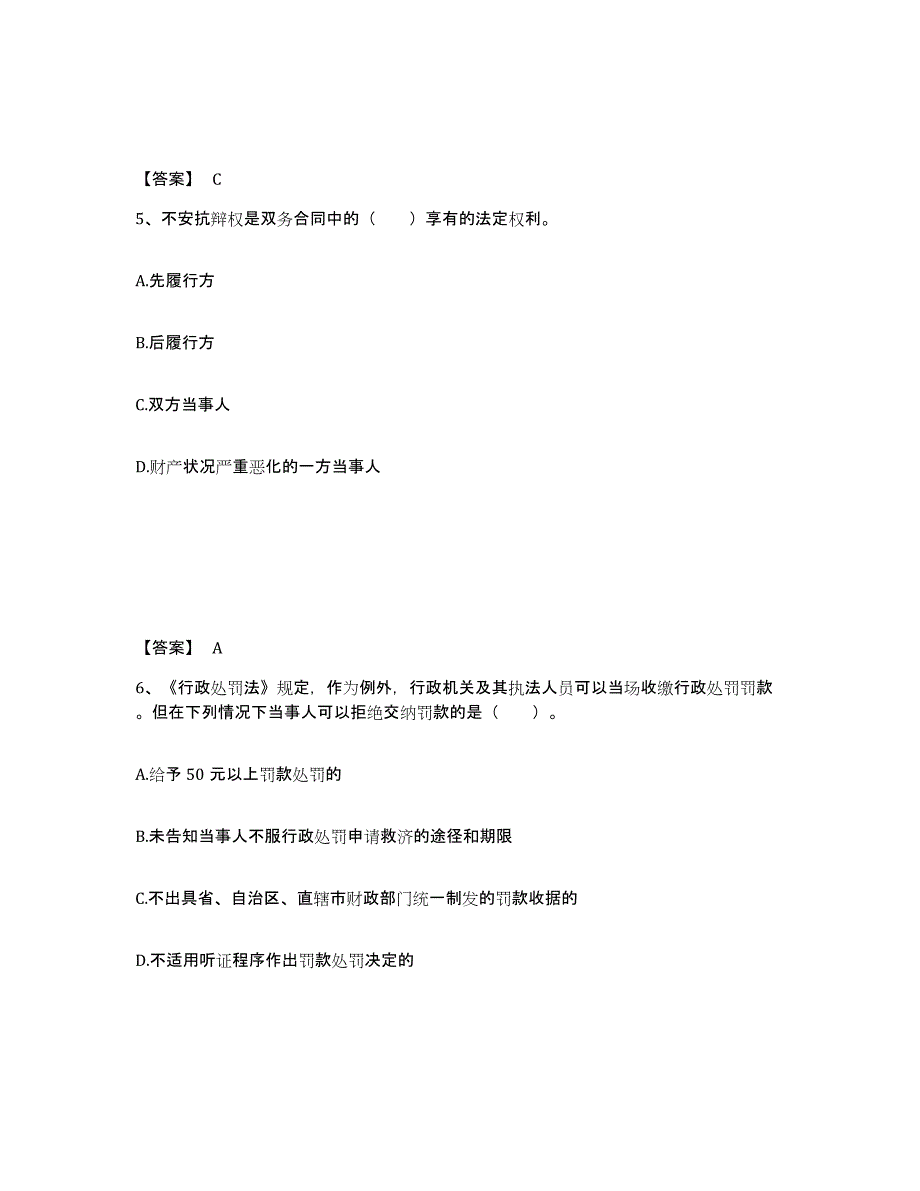 【答案】 C

5、不安抗辩权是双务合同中的（　　）享有的法定权利。

A.先履行方

B.后履行方

C.双方当事人

D.财产状况严重恶化的一方当事人

【答案】 A

6、《行政处罚法》规定，作为例外，行政机关及其执法人员可以当场收缴行政处罚罚款。但在下列情况下当事人可以拒绝交纳罚款的是（　　）。

A.给予 50 元以上罚款处罚的

B.未告知当事人不服行政处罚申请救济的途径和期限

C.不出具省、自治区、直辖市财政部门统一制发的罚款收据的

D.不适用听证程序作出罚款处罚决定的